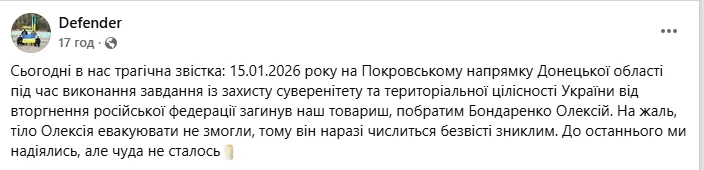 Defender
17 год ·

Сьогодні в нас трагічна звістка: 15.01.2026 року на Покровському напрямку Донецької області під час виконання завдання із захисту суверенітету та територіальної цілісності України від вторгнення російської федерації загинув наш товариш, побратим Бондаренко Олексій. На жаль, тіло Олексія евакуювати не змогли, тому він наразі числиться безвісті зниклим. До останнього ми надіялись, але чуда не сталось